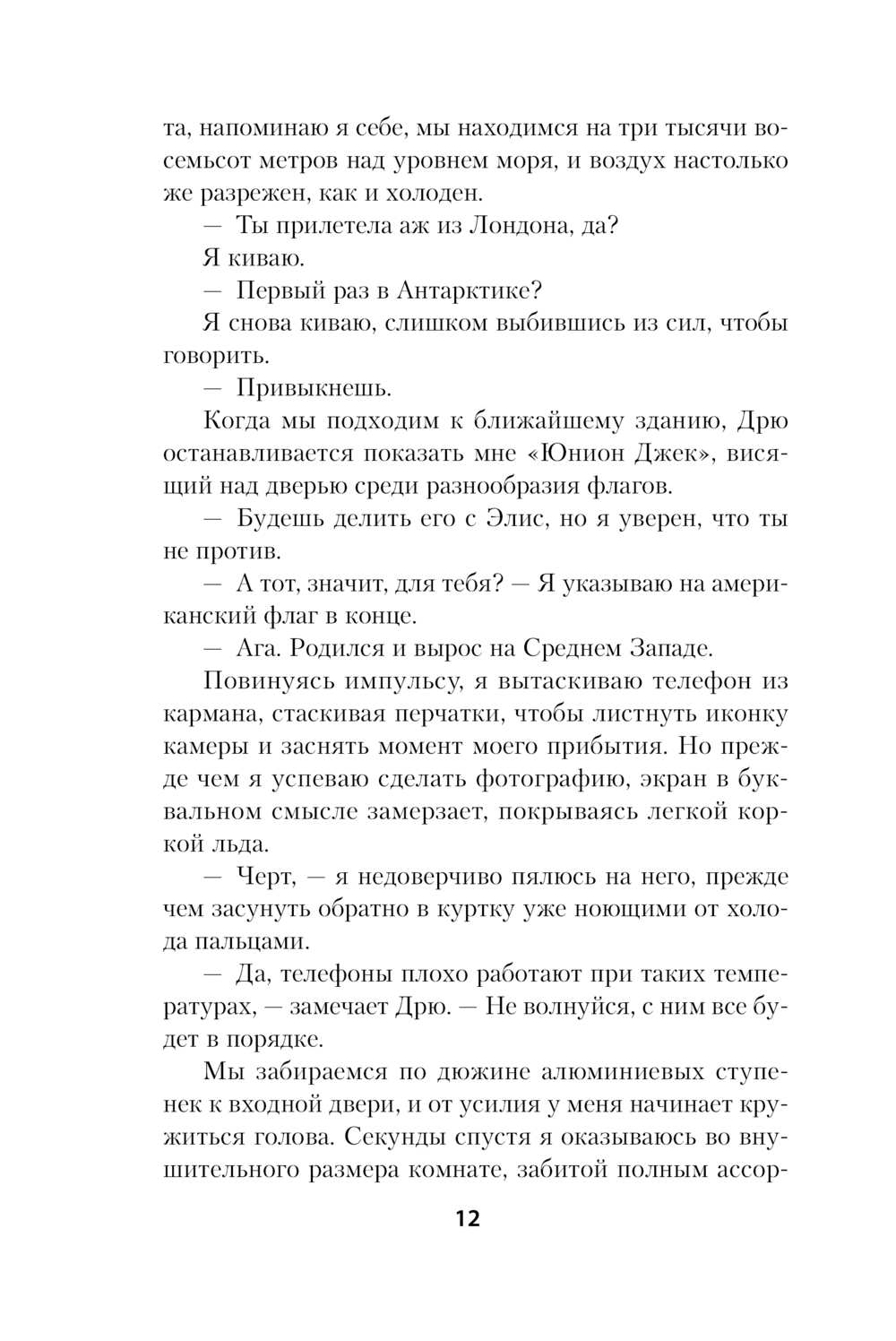 та, напоминаю я себе, мы находимся на три тысячи восемьсот метров над уровнем моря, и воздух настолько же разрежен, как и холоден.

— Ты прилетела аж из Лондона, да?

Я киваю.

— Первый раз в Антарктике?

Я снова киваю, слишком выбившись из сил, чтобы говорить.

— Привыкнешь.

Когда мы подходим к ближайшему зданию, Дрю останавливается показать мне «Юнион Джек», висящий над дверью среди разнообразия флагов.

— Будешь делить его с Элис, но я уверен, что ты не против.

— А тот, значит, для тебя? — Я указываю на американский флаг в конце.

— Ага. Родился и вырос на Среднем Западе.

Повинуясь импульсу, я вытаскиваю телефон из кармана, стаскивая перчатки, чтобы листнуть иконку камеры и заснять момент моего прибытия. Но прежде чем я успеваю сделать фотографию, экран в буквальном смысле замерзает, покрываясь легкой коркой льда.

— Черт, — я недоверчиво пялюсь на него, прежде чем засунуть обратно в куртку уже ноющими от холода пальцами.

— Да, телефоны плохо работают при таких температурах, — замечает Дрю. — Не волнуйся, с ним все будет в порядке.

Мы забираемся по дюжине алюминиевых ступенек к входной двери, и от усилия у меня начинает кружиться голова. Секунды спустя я оказываюсь во внушительного размера комнате, забитой полным ассор-

12